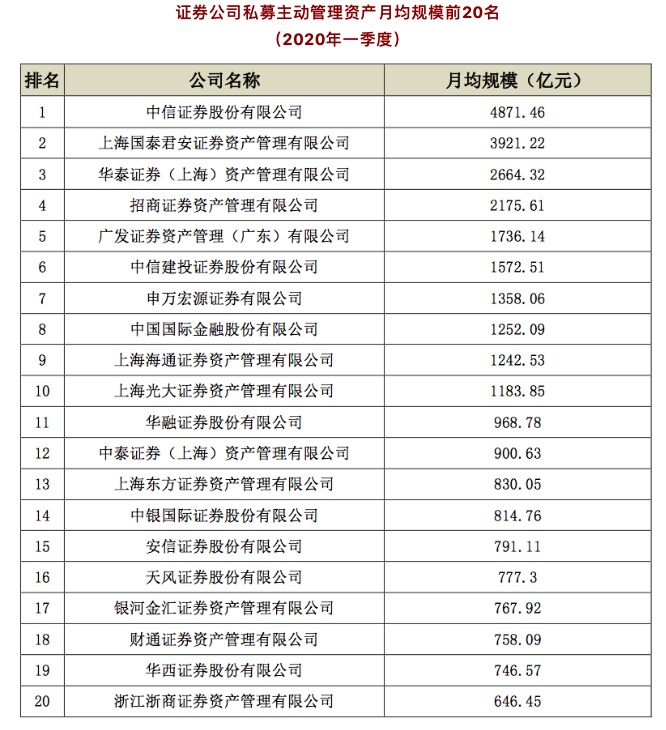 证券公司私募主动管理资产月均规模前20名
（2020年一季度）

| 排名 | 公司名称 | 月均规模（亿元） |
|---|---|---|
| 1 | 中信证券股份有限公司 | 4871.46 |
| 2 | 上海国泰君安证券资产管理有限公司 | 3921.22 |
| 3 | 华泰证券（上海）资产管理有限公司 | 2664.32 |
| 4 | 招商证券资产管理有限公司 | 2175.61 |
| 5 | 广发证券资产管理（广东）有限公司 | 1736.14 |
| 6 | 中信建投证券股份有限公司 | 1572.51 |
| 7 | 申万宏源证券有限公司 | 1358.06 |
| 8 | 中国国际金融股份有限公司 | 1252.09 |
| 9 | 上海海通证券资产管理有限公司 | 1242.53 |
| 10 | 上海光大证券资产管理有限公司 | 1183.85 |
| 11 | 华融证券股份有限公司 | 968.78 |
| 12 | 中泰证券（上海）资产管理有限公司 | 900.63 |
| 13 | 上海东方证券资产管理有限公司 | 830.05 |
| 14 | 中银国际证券股份有限公司 | 814.76 |
| 15 | 安信证券股份有限公司 | 791.11 |
| 16 | 天风证券股份有限公司 | 777.3 |
| 17 | 银河金汇证券资产管理有限公司 | 767.92 |
| 18 | 财通证券资产管理有限公司 | 758.09 |
| 19 | 华西证券股份有限公司 | 746.57 |
| 20 | 浙江浙商证券资产管理有限公司 | 646.45 |